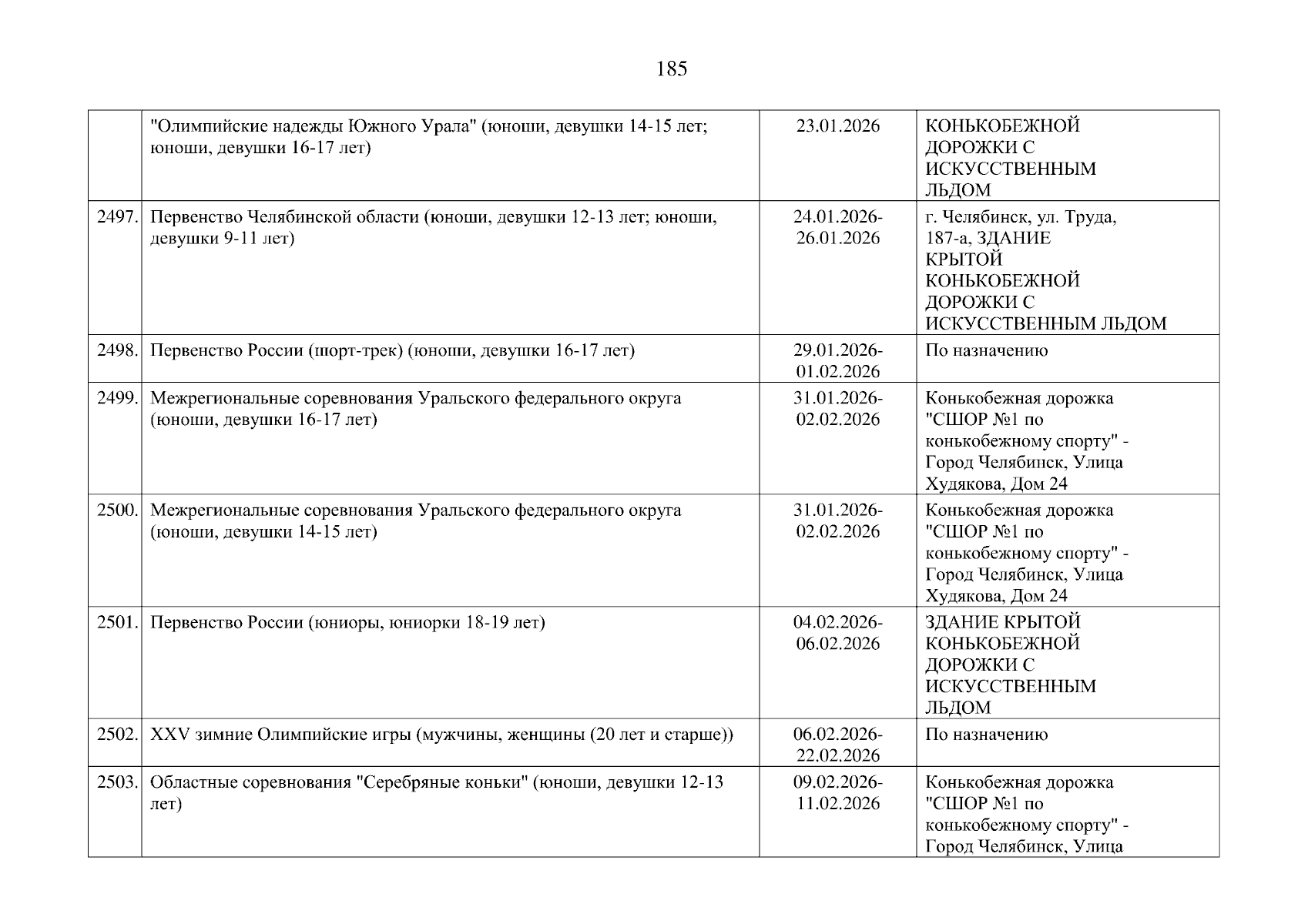 185

|  |  |  |  |
|---|---|---|---|
|  | "Олимпийские надежды Южного Урала" (юноши, девушки 14-15 лет; юноши, девушки 16-17 лет) | 23.01.2026 | КОНЬКОБЕЖНОЙ ДОРОЖКИ С ИСКУССТВЕННЫМ ЛЬДОМ |
| 2497. | Первенство Челябинской области (юноши, девушки 12-13 лет; юноши, девушки 9-11 лет) | 24.01.2026-26.01.2026 | г. Челябинск, ул. Труда, 187-а, ЗДАНИЕ КРЫТОЙ КОНЬКОБЕЖНОЙ ДОРОЖКИ С ИСКУССТВЕННЫМ ЛЬДОМ |
| 2498. | Первенство России (шорт-трек) (юноши, девушки 16-17 лет) | 29.01.2026-01.02.2026 | По назначению |
| 2499. | Межрегиональные соревнования Уральского федерального округа (юноши, девушки 16-17 лет) | 31.01.2026-02.02.2026 | Конькобежная дорожка "СШОР №1 по конькобежному спорту" - Город Челябинск, Улица Худякова, Дом 24 |
| 2500. | Межрегиональные соревнования Уральского федерального округа (юноши, девушки 14-15 лет) | 31.01.2026-02.02.2026 | Конькобежная дорожка "СШОР №1 по конькобежному спорту" - Город Челябинск, Улица Худякова, Дом 24 |
| 2501. | Первенство России (юниоры, юниорки 18-19 лет) | 04.02.2026-06.02.2026 | ЗДАНИЕ КРЫТОЙ КОНЬКОБЕЖНОЙ ДОРОЖКИ С ИСКУССТВЕННЫМ ЛЬДОМ |
| 2502. | XXV зимние Олимпийские игры (мужчины, женщины (20 лет и старше)) | 06.02.2026-22.02.2026 | По назначению |
| 2503. | Областные соревнования "Серебряные коньки" (юноши, девушки 12-13 лет) | 09.02.2026-11.02.2026 | Конькобежная дорожка "СШОР №1 по конькобежному спорту" - Город Челябинск, Улица |